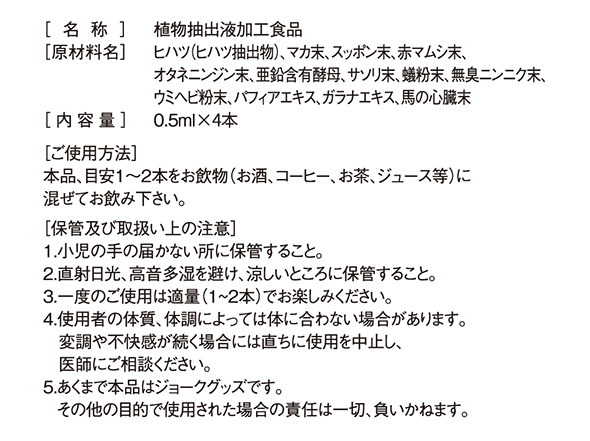 ［ 名 称 ］　植物抽出液加工食品
［原材料名］　ヒハツ(ヒハツ抽出物)、マカ末、スッポン末、赤マムシ末、オタネニンジン末、亜鉛含有酵母、サソリ末、蟻粉末、無臭ニンニク末、ウミヘビ粉末、パフィアエキス、ガラナエキス、馬の心臓末
［ 内 容 量 ］　0.5ml×4本

［ご使用方法］
本品、目安1～2本をお飲物（お酒、コーヒー、お茶、ジュース等）に混ぜてお飲み下さい。

［保管及び取扱い上の注意］
1.小児の手の届かない所に保管すること。
2.直射日光、高音多湿を避け、涼しいところに保管すること。
3.一度のご使用は適量（1~2本）でお楽しみください。
4.使用者の体質、体調によっては体に合わない場合があります。変調や不快感が続く場合には直ちに使用を中止し、医師にご相談ください。
5.あくまで本品はジョークグッズです。その他の目的で使用された場合の責任は一切、負いかねます。